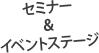 セミナー
&
イベントステージ